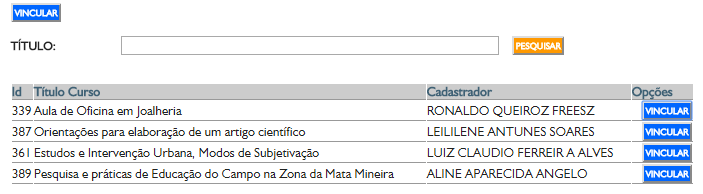 VINCULAR

TÍTULO: PESQUISAR

| Id | Título Curso | Cadastrador | Opções |
|---|---|---|---|
| 339 | Aula de Oficina em Joalheria | RONALDO QUEIROZ FREESZ | VINCULAR |
| 387 | Orientações para elaboração de um artigo científico | LEILILENE ANTUNES SOARES | VINCULAR |
| 361 | Estudos e Intervenção Urbana, Modos de Subjetivação | LUIZ CLAUDIO FERREIR A ALVES | VINCULAR |
| 389 | Pesquisa e práticas de Educação do Campo na Zona da Mata Mineira | ALINE APARECIDA ANGELO | VINCULAR |